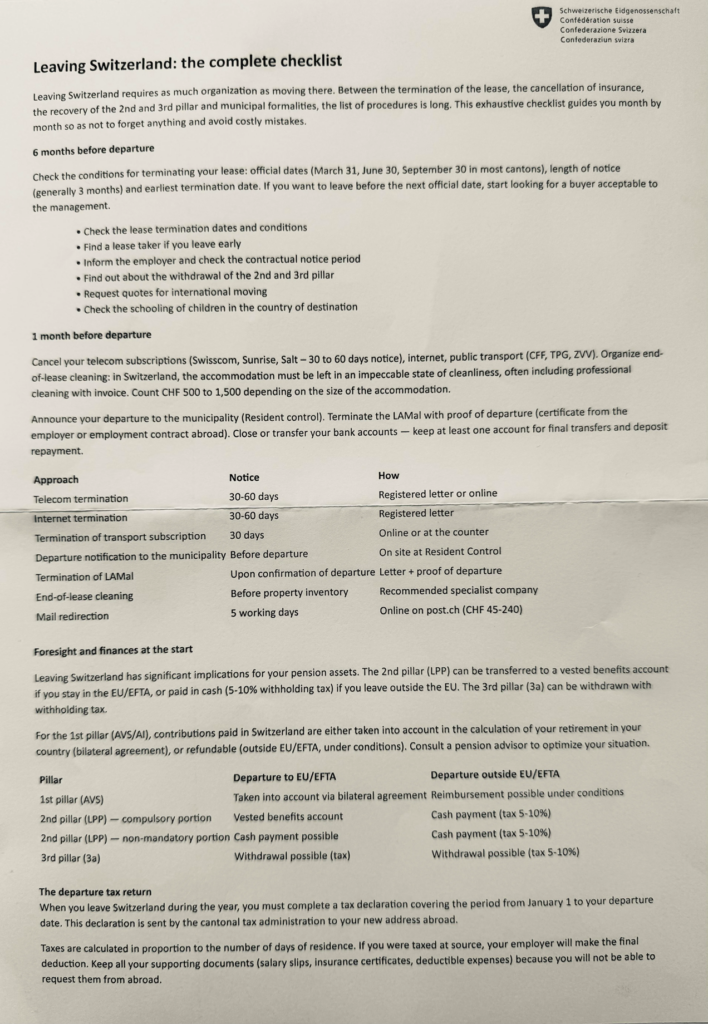 Schweizerische Eidgenossenschaft
Confédération suisse
Confederazione Svizzera
Confederaziun svizra

Leaving Switzerland: the complete checklist

Leaving Switzerland requires as much organization as moving there. Between the termination of the lease, the cancellation of insurance, the recovery of the 2nd and 3rd pillar and municipal formalities, the list of procedures is long. This exhaustive checklist guides you month by month so as not to forget anything and avoid costly mistakes.

6 months before departure

Check the conditions for terminating your lease: official dates (March 31, June 30, September 30 in most cantons), length of notice (generally 3 months) and earliest termination date. If you want to leave before the next official date, start looking for a buyer acceptable to the management.

• Check the lease termination dates and conditions
• Find a lease taker if you leave early
• Inform the employer and check the contractual notice period
• Find out about the withdrawal of the 2nd and 3rd pillar
• Request quotes for international moving
• Check the schooling of children in the country of destination

1 month before departure

Cancel your telecom subscriptions (Swisscom, Sunrise, Salt – 30 to 60 days notice), internet, public transport (CFF, TPG, ZVV). Organize end-of-lease cleaning: in Switzerland, the accommodation must be left in an impeccable state of cleanliness, often including professional cleaning with invoice. Count CHF 500 to 1,500 depending on the size of the accommodation.

Announce your departure to the municipality (Resident control). Terminate the LAMal with proof of departure (certificate from the employer or employment contract abroad). Close or transfer your bank accounts — keep at least one account for final transfers and deposit repayment.

| Approach | Notice | How |
|---|---|---|
| Telecom termination | 30-60 days | Registered letter or online |
| Internet termination | 30-60 days | Registered letter |
| Termination of transport subscription | 30 days | Online or at the counter |
| Departure notification to the municipality | Before departure | On site at Resident Control |
| Termination of LAMal | Upon confirmation of departure | Letter + proof of departure |
| End-of-lease cleaning | Before property inventory | Recommended specialist company |
| Mail redirection | 5 working days | Online on post.ch (CHF 45-240) |

Foresight and finances at the start

Leaving Switzerland has significant implications for your pension assets. The 2nd pillar (LPP) can be transferred to a vested benefits account if you stay in the EU/EFTA, or paid in cash (5-10% withholding tax) if you leave outside the EU. The 3rd pillar (3a) can be withdrawn with withholding tax.

For the 1st pillar (AVS/AI), contributions paid in Switzerland are either taken into account in the calculation of your retirement in your country (bilateral agreement), or refundable (outside EU/EFTA, under conditions). Consult a pension advisor to optimize your situation.

| Pillar | Departure to EU/EFTA | Departure outside EU/EFTA |
|---|---|---|
| 1st pillar (AVS) | Taken into account via bilateral agreement | Reimbursement possible under conditions |
| 2nd pillar (LPP) — compulsory portion | Vested benefits account | Cash payment (tax 5-10%) |
| 2nd pillar (LPP) — non-mandatory portion | Cash payment possible | Cash payment (tax 5-10%) |
| 3rd pillar (3a) | Withdrawal possible (tax) | Withdrawal possible (tax 5-10%) |

The departure tax return
When you leave Switzerland during the year, you must complete a tax declaration covering the period from January 1 to your departure date. This declaration is sent by the cantonal tax administration to your new address abroad.

Taxes are calculated in proportion to the number of days of residence. If you were taxed at source, your employer will make the final deduction. Keep all your supporting documents (salary slips, insurance certificates, deductible expenses) because you will not be able to request them from abroad.